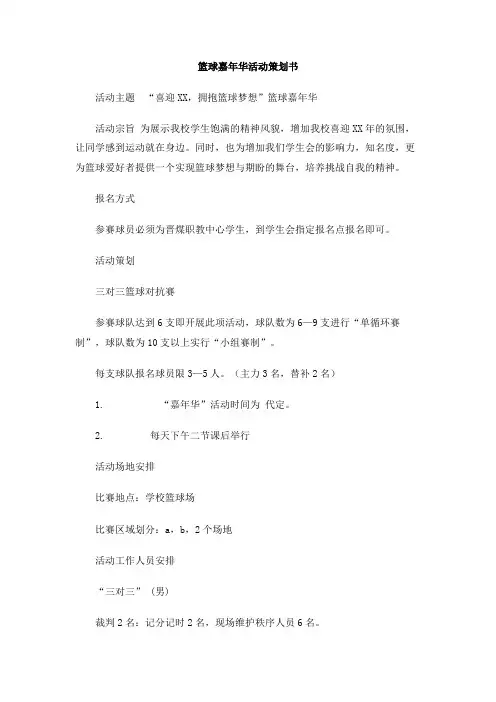 篮球嘉年华活动策划书

活动主题 “喜迎XX，拥抱篮球梦想”篮球嘉年华

活动宗旨 为展示我校学生饱满的精神风貌，增加我校喜迎XX年的氛围，让同学感到运动就在身边。同时，也为增加我们学生会的影响力，知名度，更为篮球爱好者提供一个实现篮球梦想与期盼的舞台，培养挑战自我的精神。

报名方式

参赛球员必须为晋煤职教中心学生，到学生会指定报名点报名即可。

活动策划

三对三篮球对抗赛

参赛球队达到6支即开展此项活动，球队数为6—9支进行“单循环赛制”，球队数为10支以上实行“小组赛制”。

每支球队报名球员限3—5人。（主力3名，替补2名）

1. “嘉年华”活动时间为 代定。

2. 每天下午二节课后举行

活动场地安排

比赛地点：学校篮球场

比赛区域划分：a，b，2个场地

活动工作人员安排

“三对三”（男）

裁判2名：记分记时2名，现场维护秩序人员6名。